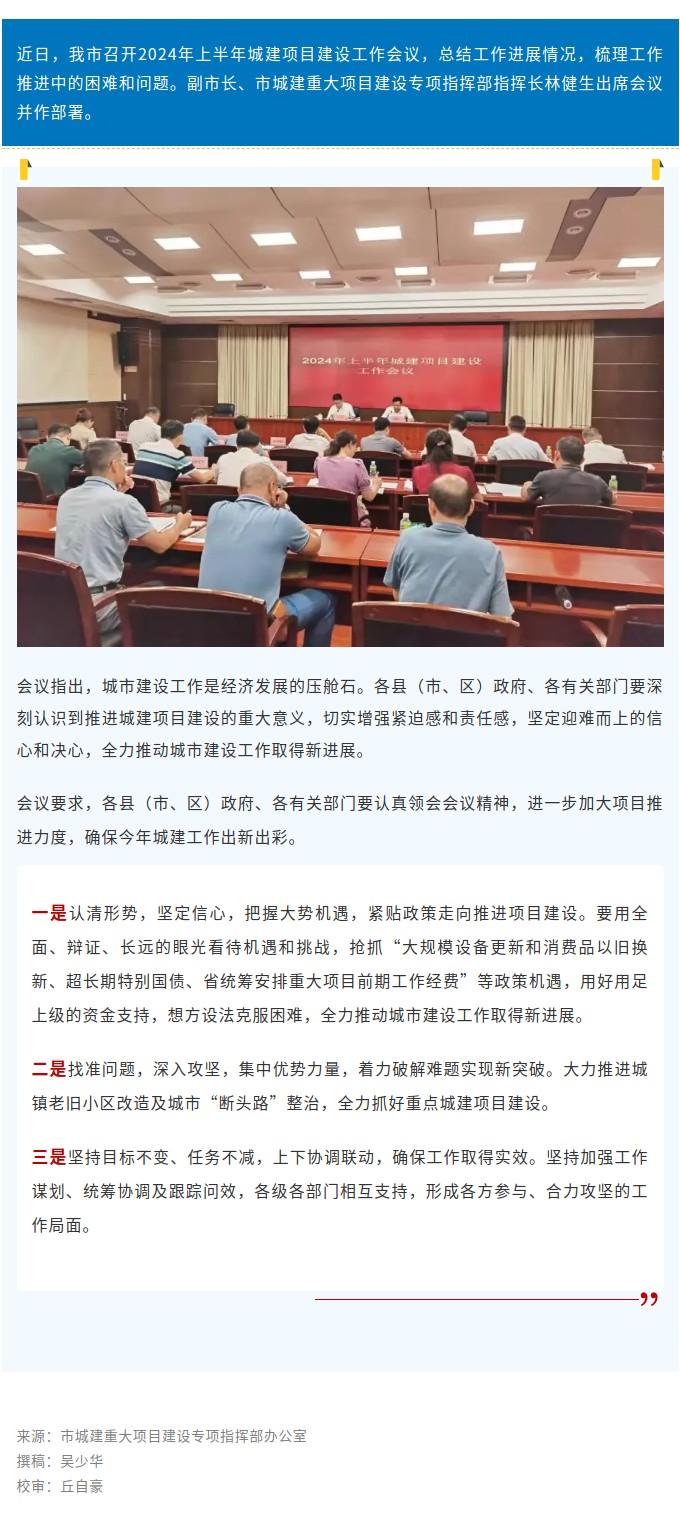 近日，我市召开2024年上半年城建项目建设工作会议，总结工作进展情况，梳理工作推进中的困难和问题。副市长、市城建重大项目建设专项指挥部指挥长林健生出席会议并作部署。

2024年上半年城建项目建设工作会议

会议指出，城市建设工作是经济发展的压舱石。各县（市、区）政府、各有关部门要深刻认识到推进城建项目建设的重大意义，切实增强紧迫感和责任感，坚定迎难而上的信心和决心，全力推动城市建设工作取得新进展。

会议要求，各县（市、区）政府、各有关部门要认真领会会议精神，进一步加大项目推进力度，确保今年城建工作出新出彩。

一是认清形势，坚定信心，把握大势机遇，紧贴政策走向推进项目建设。要用全面、辩证、长远的眼光看待机遇和挑战，抢抓“大规模设备更新和消费品以旧换新、超长期特别国债、省统筹安排重大项目前期工作经费”等政策机遇，用好用足上级的资金支持，想方设法克服困难，全力推动城市建设工作取得新进展。

二是找准问题，深入攻坚，集中优势力量，着力破解难题实现新突破。大力推进城镇老旧小区改造及城市“断头路”整治，全力抓好重点城建项目建设。

三是坚持目标不变、任务不减，上下协调联动，确保工作取得实效。坚持加强工作谋划、统筹协调及跟踪问效，各级各部门相互支持，形成各方参与、合力攻坚的工作局面。

来源：市城建重大项目建设专项指挥部办公室
撰稿：吴少华
校审：丘自豪